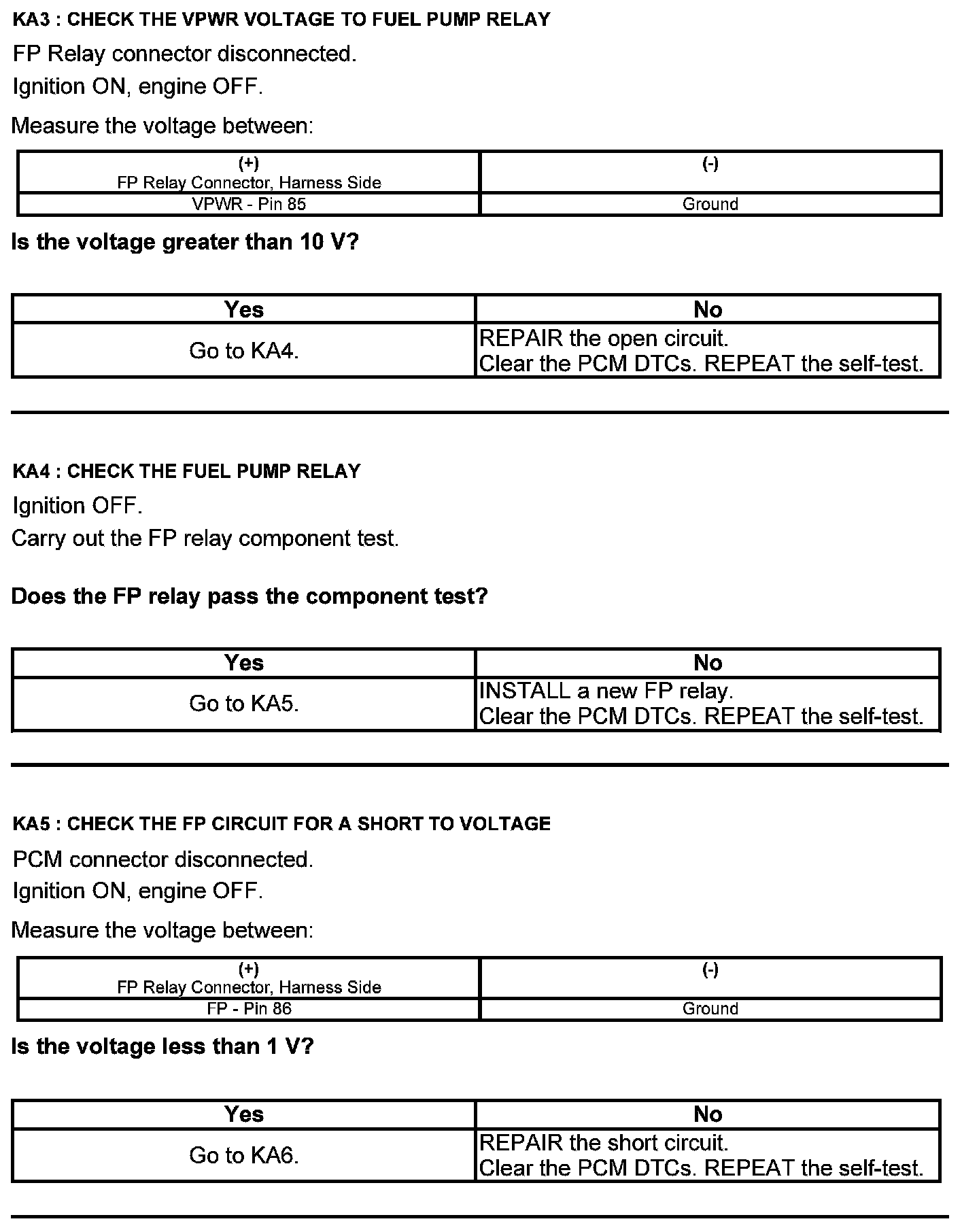 KA3 : CHECK THE VPWR VOLTAGE TO FUEL PUMP RELAY

FP Relay connector disconnected.

Ignition ON, engine OFF.

Measure the voltage between:

| (+) FP Relay Connector, Harness Side | (-) |
|---|---|
| VPWR - Pin 85 | Ground |

Is the voltage greater than 10 V?

| Yes | No |
|---|---|
| Go to KA4. | REPAIR the open circuit. Clear the PCM DTCs. REPEAT the self-test. |

KA4 : CHECK THE FUEL PUMP RELAY

Ignition OFF.

Carry out the FP relay component test.

Does the FP relay pass the component test?

| Yes | No |
|---|---|
| Go to KA5. | INSTALL a new FP relay. Clear the PCM DTCs. REPEAT the self-test. |

KA5 : CHECK THE FP CIRCUIT FOR A SHORT TO VOLTAGE

PCM connector disconnected.

Ignition ON, engine OFF.

Measure the voltage between:

| (+) FP Relay Connector, Harness Side | (-) |
|---|---|
| FP - Pin 86 | Ground |

Is the voltage less than 1 V?

| Yes | No |
|---|---|
| Go to KA6. | REPAIR the short circuit. Clear the PCM DTCs. REPEAT the self-test. |